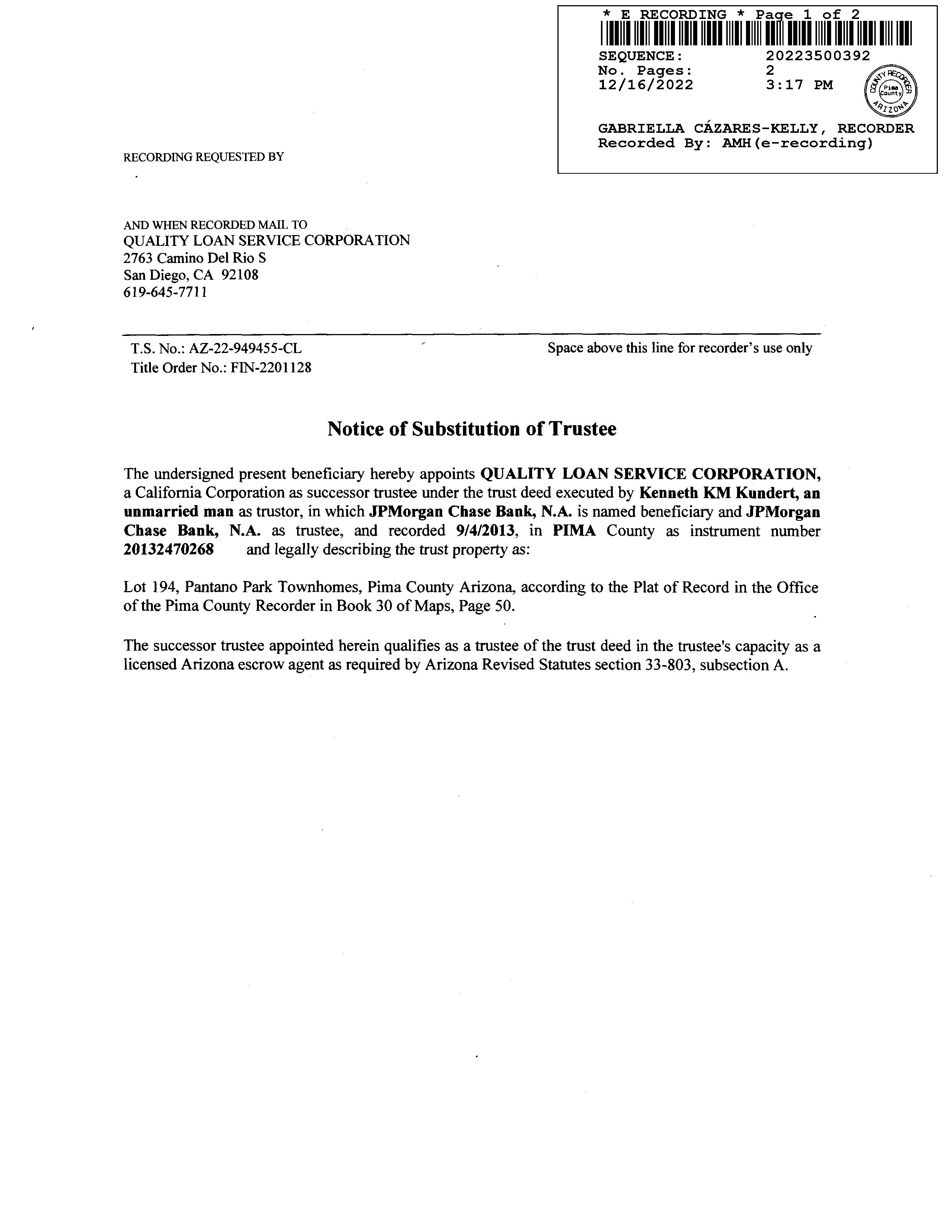 * E RECORDING * Page 1 of 2

SEQUENCE: 20223500392
No. Pages: 2
12/16/2022 3:17 PM

COUNTY RECORDER
Pima County
ARIZONA

GABRIELLA CÁZARES-KELLY, RECORDER
Recorded By: AMH(e-recording)

RECORDING REQUESTED BY

AND WHEN RECORDED MAIL TO
QUALITY LOAN SERVICE CORPORATION
2763 Camino Del Rio S
San Diego, CA 92108
619-645-7711

T.S. No.: AZ-22-949455-CL
Title Order No.: FIN-2201128

Space above this line for recorder's use only

Notice of Substitution of Trustee

The undersigned present beneficiary hereby appoints QUALITY LOAN SERVICE CORPORATION, a California Corporation as successor trustee under the trust deed executed by Kenneth KM Kundert, an unmarried man as trustor, in which JPMorgan Chase Bank, N.A. is named beneficiary and JPMorgan Chase Bank, N.A. as trustee, and recorded 9/4/2013, in PIMA County as instrument number 20132470268 and legally describing the trust property as:

Lot 194, Pantano Park Townhomes, Pima County Arizona, according to the Plat of Record in the Office of the Pima County Recorder in Book 30 of Maps, Page 50.

The successor trustee appointed herein qualifies as a trustee of the trust deed in the trustee's capacity as a licensed Arizona escrow agent as required by Arizona Revised Statutes section 33-803, subsection A.